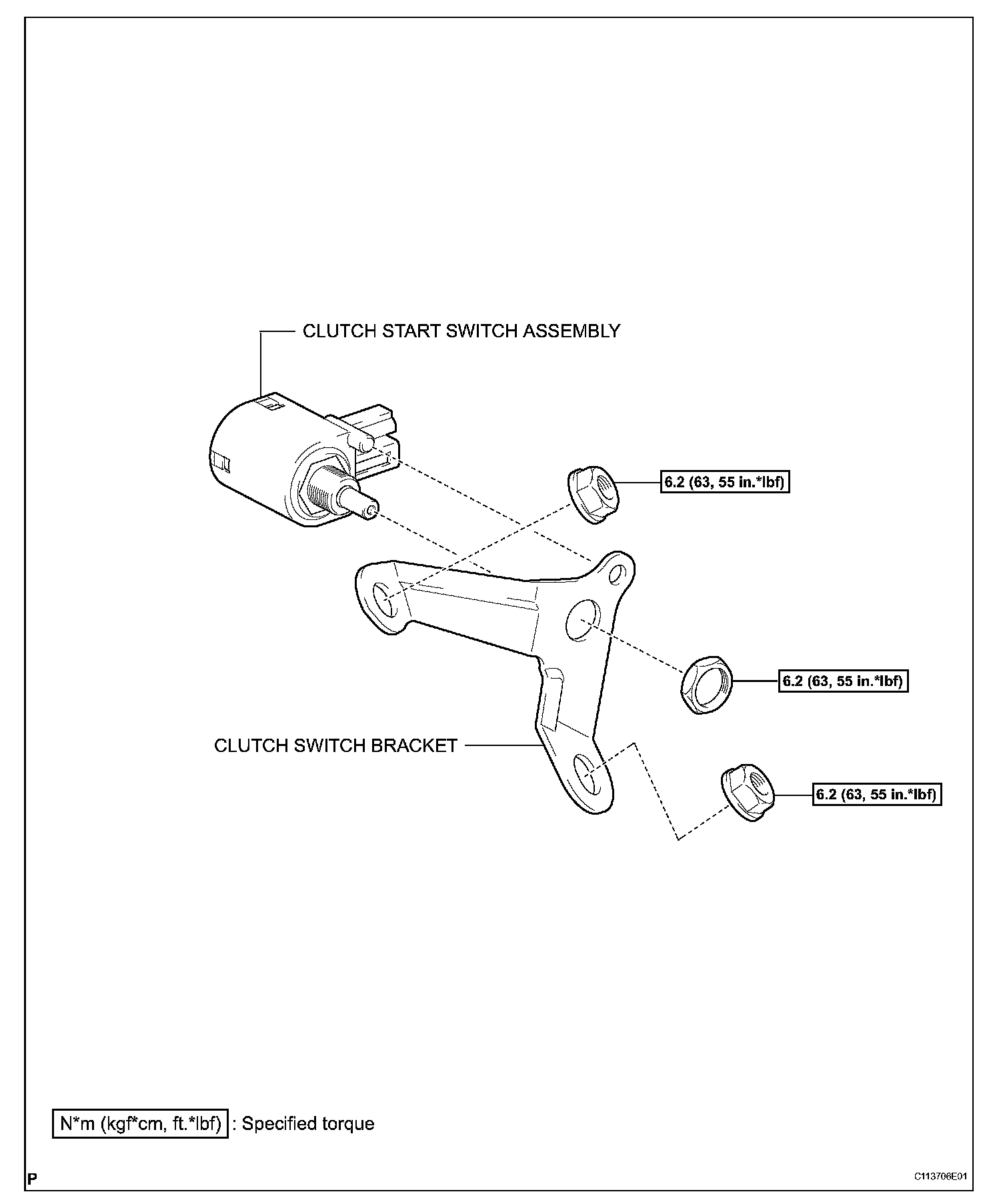 CLUTCH START SWITCH ASSEMBLY

6.2 (63, 55 in.*lbf)

6.2 (63, 55 in.*lbf)

CLUTCH SWITCH BRACKET

6.2 (63, 55 in.*lbf)

N*m (kgf*cm, ft.*lbf) : Specified torque

P

C113706E01